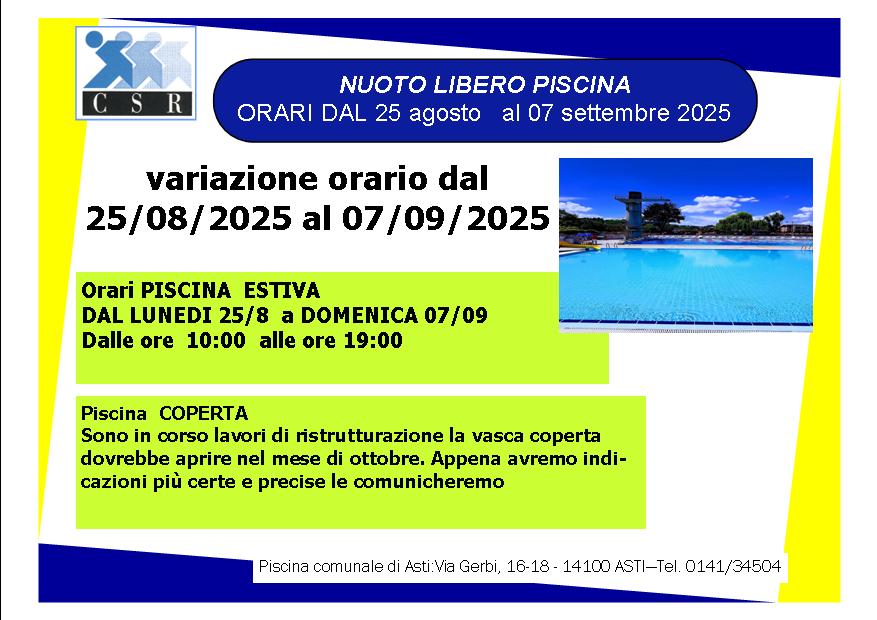 CSR

NUOTO LIBERO PISCINA
ORARI DAL 25 agosto al 07 settembre 2025

variazione orario dal
25/08/2025 al 07/09/2025

Orari PISCINA ESTIVA
DAL LUNEDI 25/8 a DOMENICA 07/09
Dalle ore 10:00 alle ore 19:00

Piscina COPERTA
Sono in corso lavori di ristrutturazione la vasca coperta dovrebbe aprire nel mese di ottobre. Appena avremo indicazioni più certe e precise le comunicheremo

Piscina comunale di Asti:Via Gerbi, 16-18 - 14100 ASTI—Tel. 0141/34504